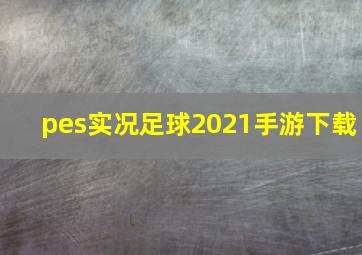 pes实况足球2021手游下载